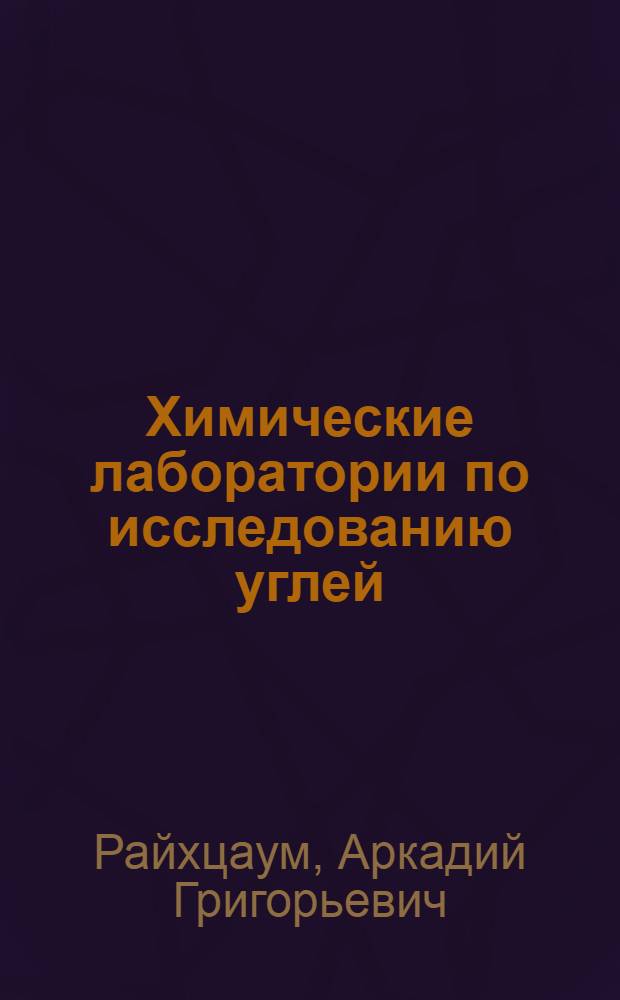 Химические лаборатории по исследованию углей

Райхцаум, Аркадий Григорьевич